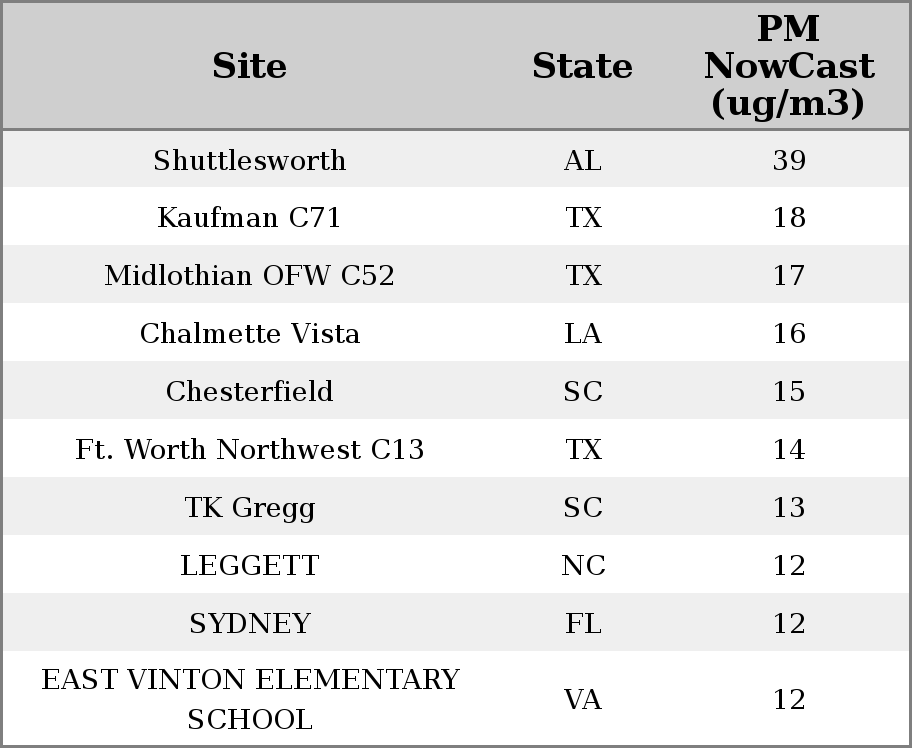 | Site | State | PM NowCast (ug/m3) |
|---|---|---|
| Shuttlesworth | AL | 39 |
| Kaufman C71 | TX | 18 |
| Midlothian OFW C52 | TX | 17 |
| Chalmette Vista | LA | 16 |
| Chesterfield | SC | 15 |
| Ft. Worth Northwest C13 | TX | 14 |
| TK Gregg | SC | 13 |
| LEGGETT | NC | 12 |
| SYDNEY | FL | 12 |
| EAST VINTON ELEMENTARY SCHOOL | VA | 12 |